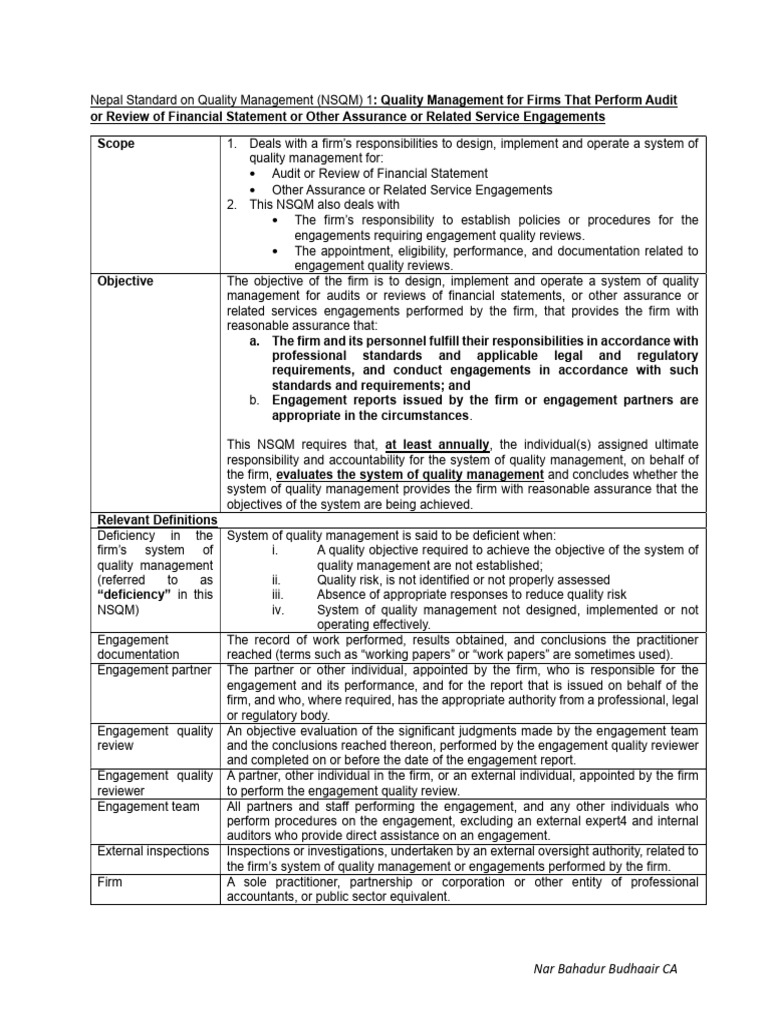 Nepal Standard on Quality Management (NSQM) 1: Quality Management for Firms That Perform Audit or Review of Financial Statement or Other Assurance or Related Service Engagements

| Scope | 1. Deals with a firm's responsibilities to design, implement and operate a system of quality management for: • Audit or Review of Financial Statement • Other Assurance or Related Service Engagements 2. This NSQM also deals with • The firm's responsibility to establish policies or procedures for the engagements requiring engagement quality reviews. • The appointment, eligibility, performance, and documentation related to engagement quality reviews. |
|---|---|
| Objective | The objective of the firm is to design, implement and operate a system of quality management for audits or reviews of financial statements, or other assurance or related services engagements performed by the firm, that provides the firm with reasonable assurance that: a. The firm and its personnel fulfill their responsibilities in accordance with professional standards and applicable legal and regulatory requirements, and conduct engagements in accordance with such standards and requirements; and b. Engagement reports issued by the firm or engagement partners are appropriate in the circumstances. This NSQM requires that, at least annually, the individual(s) assigned ultimate responsibility and accountability for the system of quality management, on behalf of the firm, evaluates the system of quality management and concludes whether the system of quality management provides the firm with reasonable assurance that the objectives of the system are being achieved. |
| Relevant Definitions | |
| Deficiency in the firm's system of quality management (referred to as "deficiency" in this NSQM) | System of quality management is said to be deficient when: i. A quality objective required to achieve the objective of the system of quality management are not established; ii. Quality risk, is not identified or not properly assessed iii. Absence of appropriate responses to reduce quality risk iv. System of quality management not designed, implemented or not operating effectively. |
| Engagement documentation | The record of work performed, results obtained, and conclusions the practitioner reached (terms such as "working papers" or "work papers" are sometimes used). |
| Engagement partner | The partner or other individual, appointed by the firm, who is responsible for the engagement and its performance, and for the report that is issued on behalf of the firm, and who, where required, has the appropriate authority from a professional, legal or regulatory body. |
| Engagement quality review | An objective evaluation of the significant judgments made by the engagement team and the conclusions reached thereon, performed by the engagement quality reviewer and completed on or before the date of the engagement report. |
| Engagement quality reviewer | A partner, other individual in the firm, or an external individual, appointed by the firm to perform the engagement quality review. |
| Engagement team | All partners and staff performing the engagement, and any other individuals who perform procedures on the engagement, excluding an external expert4 and internal auditors who provide direct assistance on an engagement. |
| External inspections | Inspections or investigations, undertaken by an external oversight authority, related to the firm's system of quality management or engagements performed by the firm. |
| Firm | A sole practitioner, partnership or corporation or other entity of professional accountants, or public sector equivalent. |

Nar Bahadur Budhaair CA